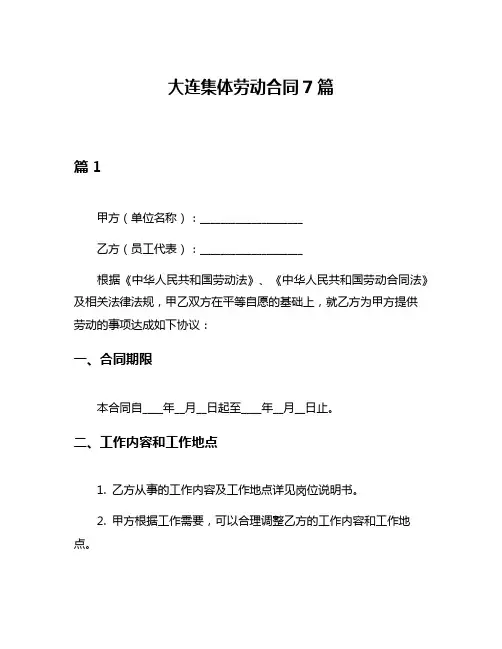 大连集体劳动合同7篇

篇1

甲方（单位名称）：__________________

乙方（员工代表）：__________________

根据《中华人民共和国劳动法》、《中华人民共和国劳动合同法》及相关法律法规，甲乙双方在平等自愿的基础上，就乙方为甲方提供劳动的事项达成如下协议：

一、合同期限

本合同自____年__月__日起至____年__月__日止。

二、工作内容和工作地点

1. 乙方从事的工作内容及工作地点详见岗位说明书。

2. 甲方根据工作需要，可以合理调整乙方的工作内容和工作地点。